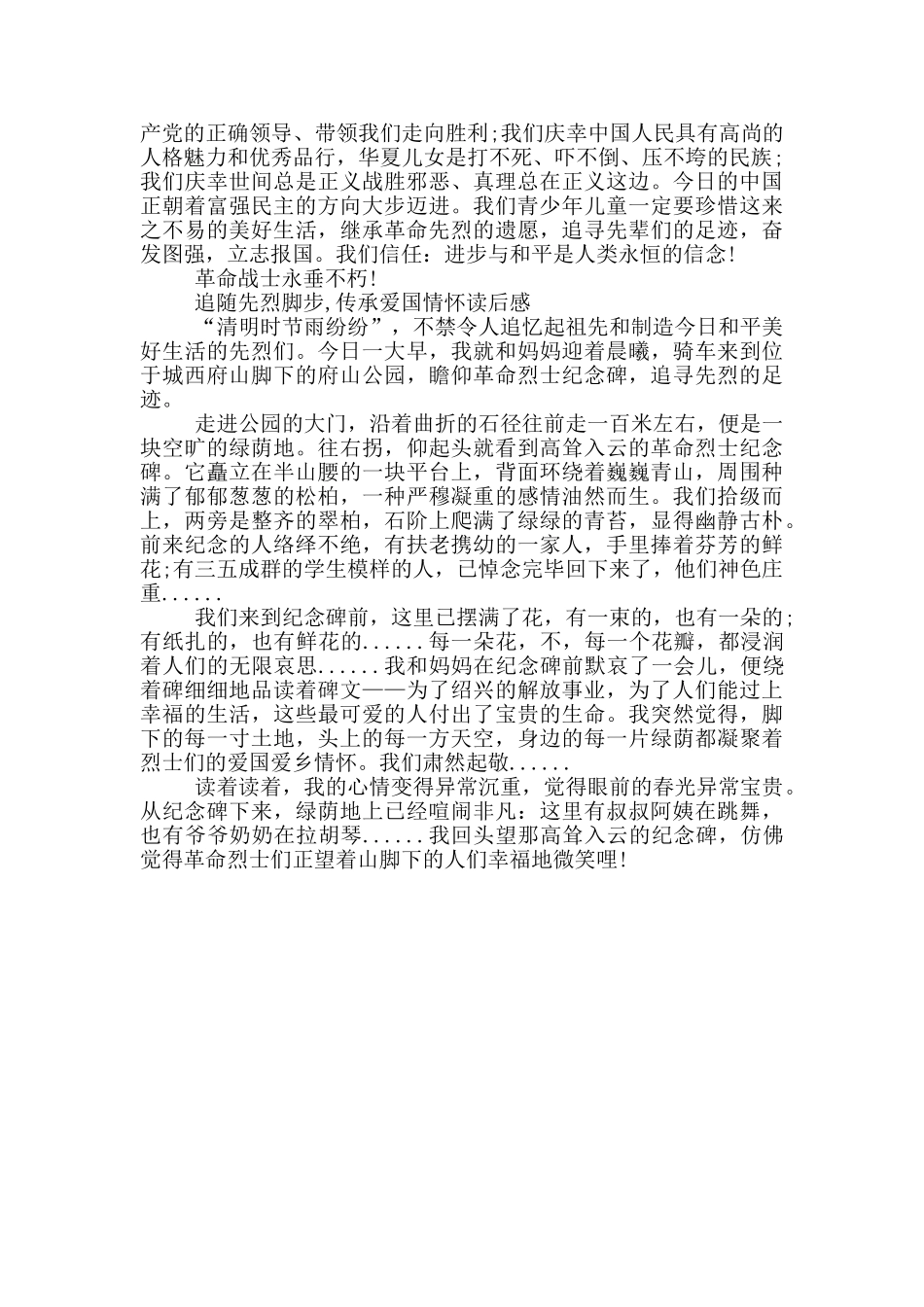 产党的正确领导、带领我们走向胜利;我们庆幸中国人民具有高尚的人格魅力和优秀品行，华夏儿女是打不死、吓不倒、压不垮的民族;我们庆幸世间总是正义战胜邪恶、真理总在正义这边。今日的中国正朝着富强民主的方向大步迈进。我们青少年儿童一定要珍惜这来之不易的美好生活，继承革命先烈的遗愿，追寻先辈们的足迹，奋发图强，立志报国。我们信任：进步与和平是人类永恒的信念!

革命战士永垂不朽!

追随先烈脚步,传承爱国情怀读后感

“清明时节雨纷纷”，不禁令人追忆起祖先和制造今日和平美好生活的先烈们。今日一大早，我就和妈妈迎着晨曦，骑车来到位于城西府山脚下的府山公园，瞻仰革命烈士纪念碑，追寻先烈的足迹。

走进公园的大门，沿着曲折的石径往前走一百米左右，便是一块空旷的绿荫地。往右拐，仰起头就看到高耸入云的革命烈士纪念碑。它矗立在半山腰的一块平台上，背面环绕着巍巍青山，周围种满了郁郁葱葱的松柏，一种严穆凝重的感情油然而生。我们拾级而上，两旁是整齐的翠柏，石阶上爬满了绿绿的青苔，显得幽静古朴。前来纪念的人络绎不绝，有扶老携幼的一家人，手里捧着芬芳的鲜花;有三五成群的学生模样的人，已悼念完毕回下来了，他们神色庄重......

我们来到纪念碑前，这里已摆满了花，有一束的，也有一朵的;有纸扎的，也有鲜花的......每一朵花，不，每一个花瓣，都浸润着人们的无限哀思......我和妈妈在纪念碑前默哀了一会儿，便绕着碑细细地品读着碑文——为了绍兴的解放事业，为了人们能过上幸福的生活，这些最可爱的人付出了宝贵的生命。我突然觉得，脚下的每一寸土地，头上的每一方天空，身边的每一片绿荫都凝聚着烈士们的爱国爱乡情怀。我们肃然起敬......

读着读着，我的心情变得异常沉重，觉得眼前的春光异常宝贵。从纪念碑下来，绿荫地上已经喧闹非凡：这里有叔叔阿姨在跳舞，也有爷爷奶奶在拉胡琴......我回头望那高耸入云的纪念碑，仿佛觉得革命烈士们正望着山脚下的人们幸福地微笑哩!